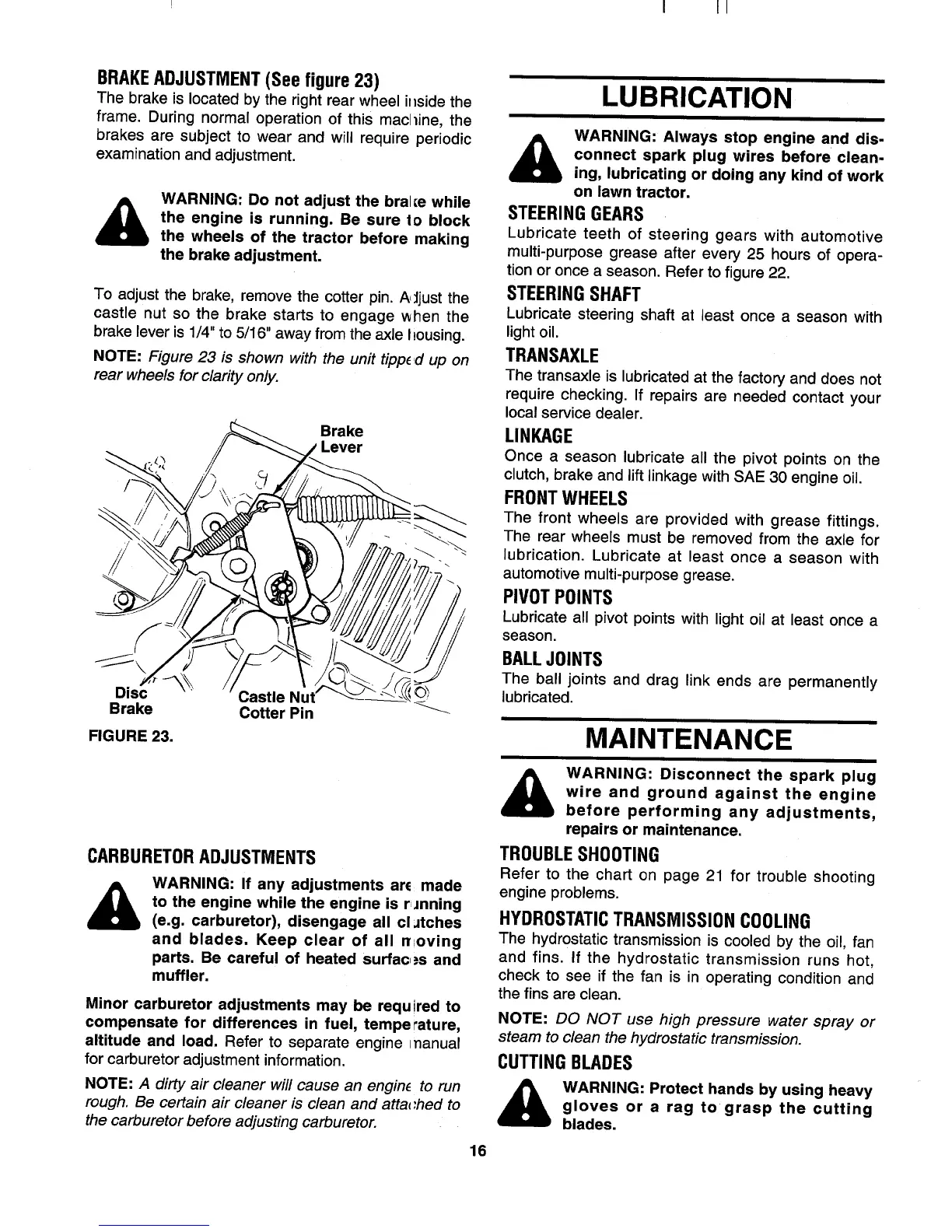 BRAKE ADJUSTMENT (See figure 23)

The brake is located by the right rear wheel inside the frame. During normal operation of this machine, the brakes are subject to wear and will require periodic examination and adjustment.

WARNING: Do not adjust the brake while the engine is running. Be sure to block the wheels of the tractor before making the brake adjustment.

To adjust the brake, remove the cotter pin. Adjust the castle nut so the brake starts to engage when the brake lever is 1/4" to 5/16" away from the axle housing.

NOTE: Figure 23 is shown with the unit tipped up on rear wheels for clarity only.

Brake Lever

Disc Brake

Castle Nut Cotter Pin

FIGURE 23.

CARBURETOR ADJUSTMENTS

WARNING: If any adjustments are made to the engine while the engine is running (e.g. carburetor), disengage all clutches and blades. Keep clear of all moving parts. Be careful of heated surfaces and muffler.

Minor carburetor adjustments may be required to compensate for differences in fuel, temperature, altitude and load. Refer to separate engine manual for carburetor adjustment information.

NOTE: A dirty air cleaner will cause an engine to run rough. Be certain air cleaner is clean and attached to the carburetor before adjusting carburetor.

LUBRICATION

WARNING: Always stop engine and disconnect spark plug wires before cleaning, lubricating or doing any kind of work on lawn tractor.

STEERING GEARS

Lubricate teeth of steering gears with automotive multi-purpose grease after every 25 hours of operation or once a season. Refer to figure 22.

STEERING SHAFT

Lubricate steering shaft at least once a season with light oil.

TRANSAXLE

The transaxle is lubricated at the factory and does not require checking. If repairs are needed contact your local service dealer.

LINKAGE

Once a season lubricate all the pivot points on the clutch, brake and lift linkage with SAE 30 engine oil.

FRONT WHEELS

The front wheels are provided with grease fittings. The rear wheels must be removed from the axle for lubrication. Lubricate at least once a season with automotive multi-purpose grease.

PIVOT POINTS

Lubricate all pivot points with light oil at least once a season.

BALL JOINTS

The ball joints and drag link ends are permanently lubricated.

MAINTENANCE

WARNING: Disconnect the spark plug wire and ground against the engine before performing any adjustments, repairs or maintenance.

TROUBLE SHOOTING

Refer to the chart on page 21 for trouble shooting engine problems.

HYDROSTATIC TRANSMISSION COOLING

The hydrostatic transmission is cooled by the oil, fan and fins. If the hydrostatic transmission runs hot, check to see if the fan is in operating condition and the fins are clean.

NOTE: DO NOT use high pressure water spray or steam to clean the hydrostatic transmission.

CUTTING BLADES

WARNING: Protect hands by using heavy gloves or a rag to grasp the cutting blades.

16